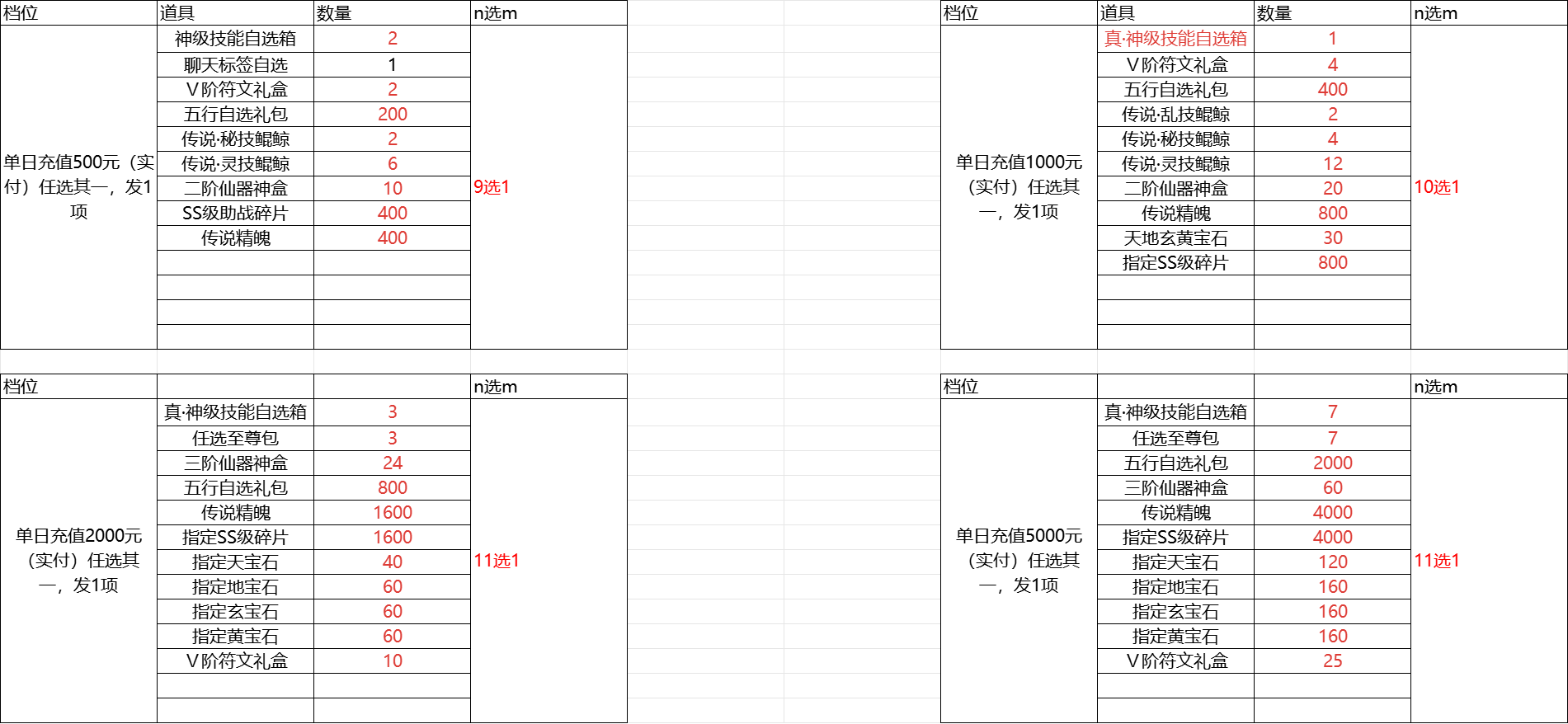 | 档位 | 道具 | 数量 | n选m |
|---|---|---|---|
| 单日充值500元（实付）任选其一，发1项 | 神级技能自选箱 | 2 | 9选1 |
| | 聊天标签自选 | 1 | |
| | V阶符文礼盒 | 2 | |
| | 五行自选礼包 | 200 | |
| | 传说·秘技鲲鲸 | 2 | |
| | 传说·灵技鲲鲸 | 6 | |
| | 二阶仙器神盒 | 10 | |
| | SS级助战碎片 | 400 | |
| | 传说精魄 | 400 | |

| 档位 | 道具 | 数量 | n选m |
|---|---|---|---|
| 单日充值1000元（实付）任选其一，发1项 | 真·神级技能自选箱 | 1 | 10选1 |
| | V阶符文礼盒 | 4 | |
| | 五行自选礼包 | 400 | |
| | 传说·乱技鲲鲸 | 2 | |
| | 传说·秘技鲲鲸 | 4 | |
| | 传说·灵技鲲鲸 | 12 | |
| | 二阶仙器神盒 | 20 | |
| | 传说精魄 | 800 | |
| | 天地玄黄宝石 | 30 | |
| | 指定SS级碎片 | 800 | |

| 档位 | | | n选m |
|---|---|---|---|
| 单日充值2000元（实付）任选其一，发1项 | 真·神级技能自选箱 | 3 | 11选1 |
| | 任选至尊包 | 3 | |
| | 三阶仙器神盒 | 24 | |
| | 五行自选礼包 | 800 | |
| | 传说精魄 | 1600 | |
| | 指定SS级碎片 | 1600 | |
| | 指定天宝石 | 40 | |
| | 指定地宝石 | 60 | |
| | 指定玄宝石 | 60 | |
| | 指定黄宝石 | 60 | |
| | V阶符文礼盒 | 10 | |

| 档位 | | | n选m |
|---|---|---|---|
| 单日充值5000元（实付）任选其一，发1项 | 真·神级技能自选箱 | 7 | 11选1 |
| | 任选至尊包 | 7 | |
| | 五行自选礼包 | 2000 | |
| | 三阶仙器神盒 | 60 | |
| | 传说精魄 | 4000 | |
| | 指定SS级碎片 | 4000 | |
| | 指定天宝石 | 120 | |
| | 指定地宝石 | 160 | |
| | 指定玄宝石 | 160 | |
| | 指定黄宝石 | 160 | |
| | V阶符文礼盒 | 25 | |